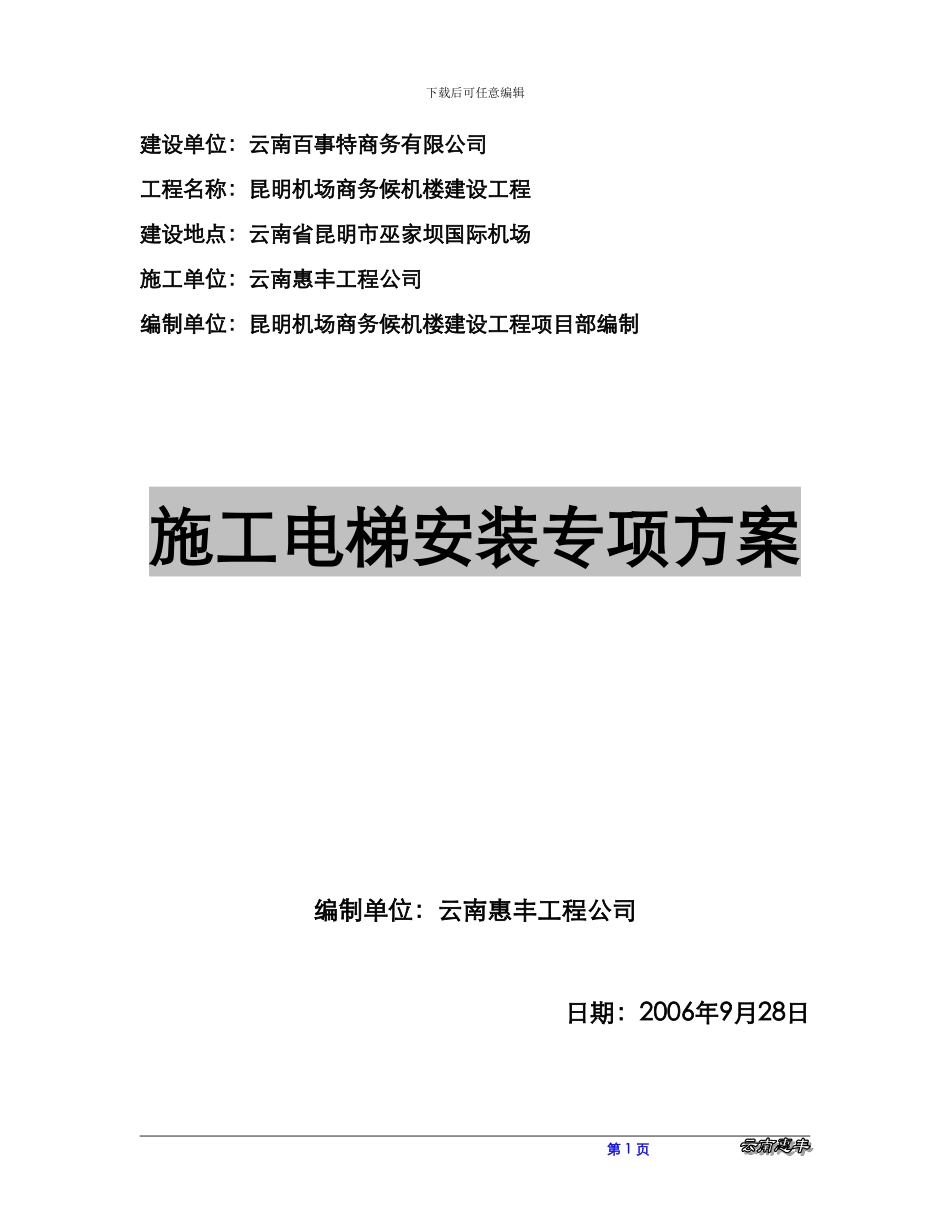 下载后可任意编辑

建设单位：云南百事特商务有限公司

工程名称：昆明机场商务候机楼建设工程

建设地点：云南省昆明市巫家坝国际机场

施工单位：云南惠丰工程公司

编制单位：昆明机场商务候机楼建设工程项目部编制

施工电梯安装专项方案

编制单位：云南惠丰工程公司

日期：2006年9月28日

第 1 页

云南惠丰